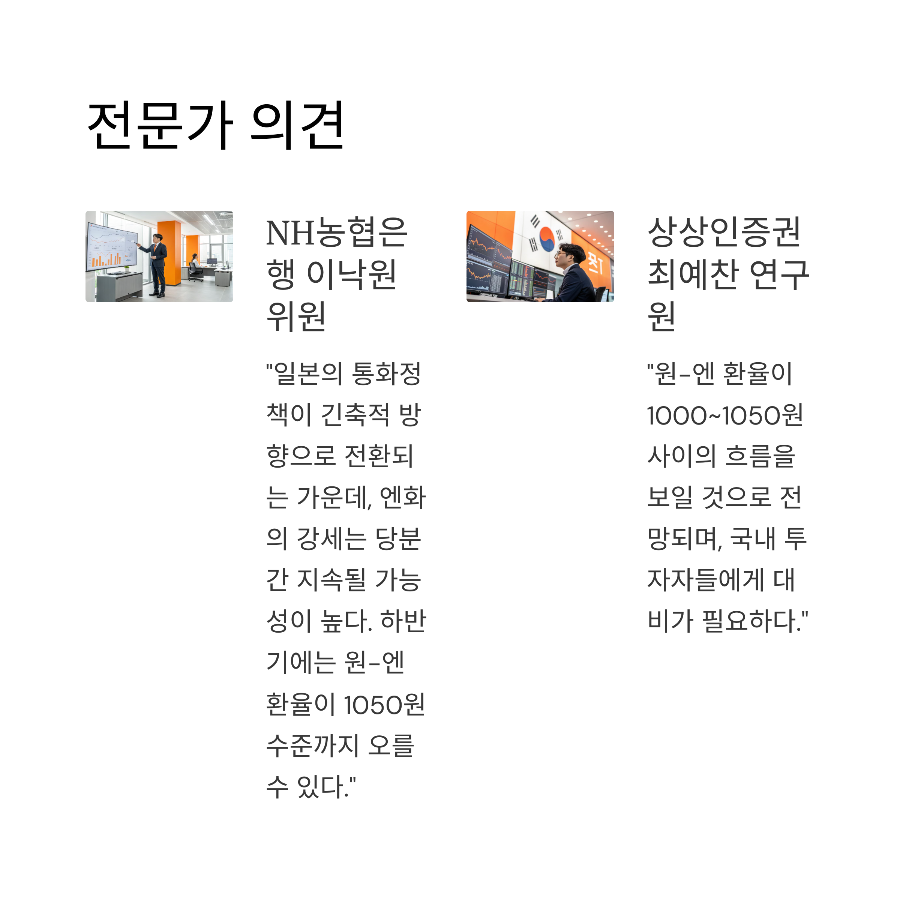 전문가 의견

NH농협은행 이낙원 위원

"일본의 통화정책이 긴축적 방향으로 전환되는 가운데, 엔화의 강세는 당분간 지속될 가능성이 높다. 하반기에는 원-엔 환율이 1050원 수준까지 오를 수 있다."

상상인증권 최예찬 연구원

"원-엔 환율이 1000~1050원 사이의 흐름을 보일 것으로 전망되며, 국내 투자자들에게 대비가 필요하다."